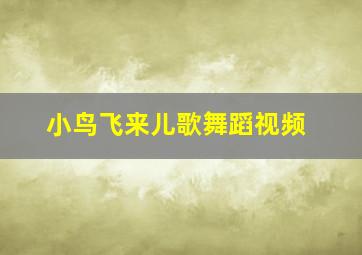 小鸟飞来儿歌舞蹈视频